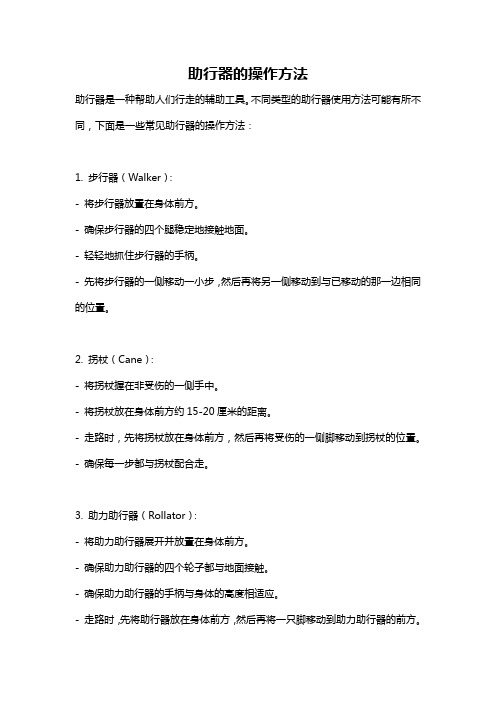 助行器的操作方法

助行器是一种帮助人们行走的辅助工具。不同类型的助行器使用方法可能有所不同，下面是一些常见助行器的操作方法：

1. 步行器（Walker）：
- 将步行器放置在身体前方。
- 确保步行器的四个腿稳定地接触地面。
- 轻轻地抓住步行器的手柄。
- 先将步行器的一侧移动一小步，然后再将另一侧移动到与已移动的那一边相同的位置。

2. 拐杖（Cane）：
- 将拐杖握在非受伤的一侧手中。
- 将拐杖放在身体前方约 15-20 厘米的距离。
- 走路时，先将拐杖放在身体前方，然后再将受伤的一侧脚移动到拐杖的位置。
- 确保每一步都与拐杖配合走。

3. 助力助行器（Rollator）：
- 将助力助行器展开并放置在身体前方。
- 确保助力助行器的四个轮子都与地面接触。
- 确保助力助行器的手柄与身体的高度相适应。
- 走路时，先将助行器放在身体前方，然后再将一只脚移动到助力助行器的前方。